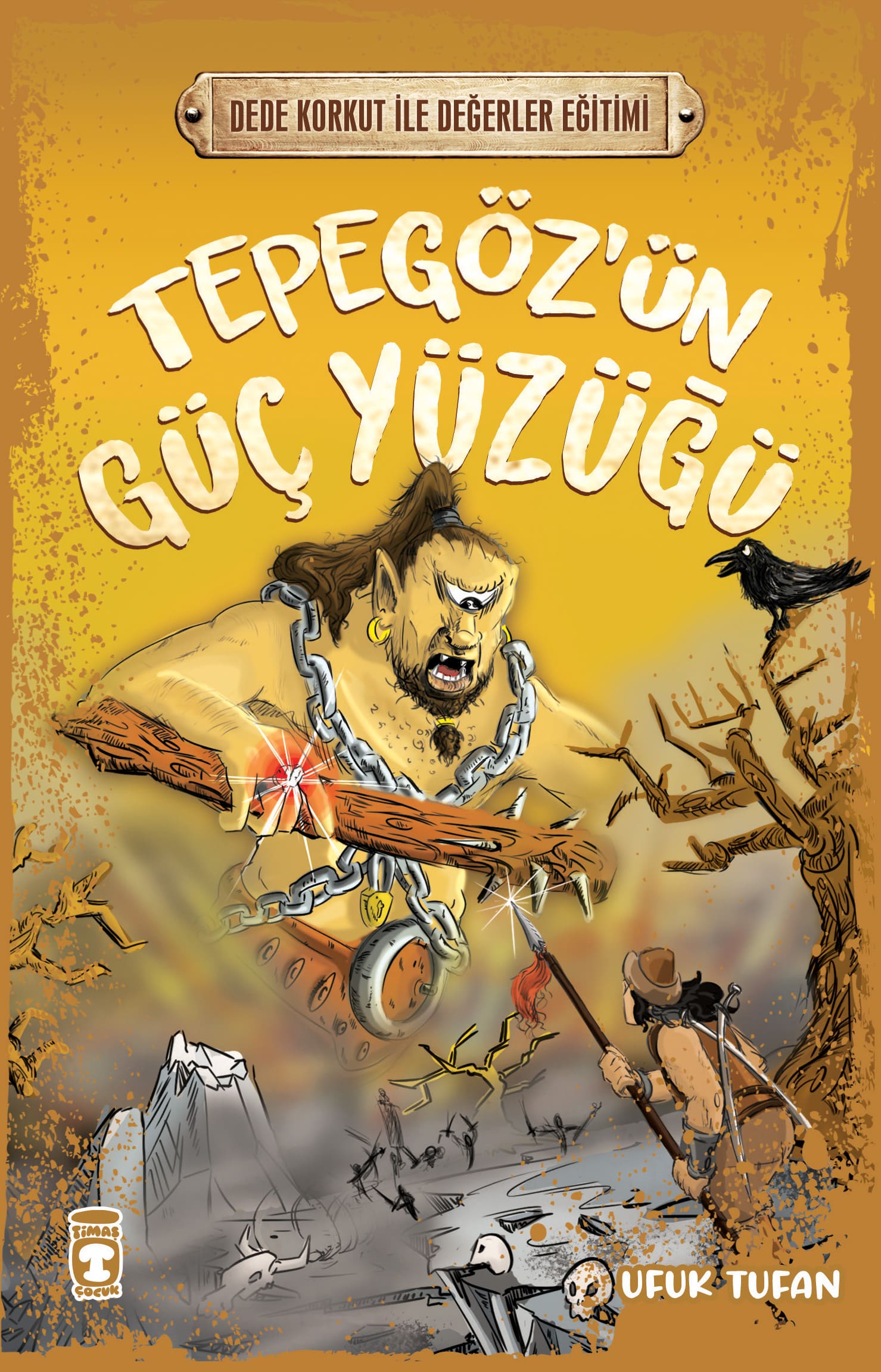 DEDE KORKUT İLE DEĞERLER EĞİTİMİ

TEPEGÖZ'ÜN GÜÇ YÜZÜĞÜ

TİMAŞ
T
ÇOCUK

UFUK TUFAN